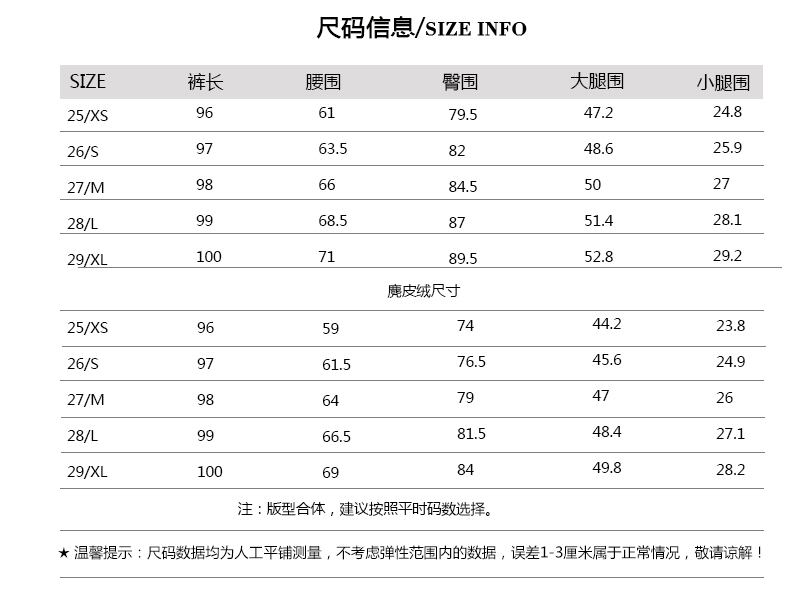 尺码信息/SIZE INFO

| SIZE | 裤长 | 腰围 | 臀围 | 大腿围 | 小腿围 |
|---|---|---|---|---|---|
| 25/XS | 96 | 61 | 79.5 | 47.2 | 24.8 |
| 26/S | 97 | 63.5 | 82 | 48.6 | 25.9 |
| 27/M | 98 | 66 | 84.5 | 50 | 27 |
| 28/L | 99 | 68.5 | 87 | 51.4 | 28.1 |
| 29/XL | 100 | 71 | 89.5 | 52.8 | 29.2 |
| 麂皮绒尺寸 | | | | | |
| 25/XS | 96 | 59 | 74 | 44.2 | 23.8 |
| 26/S | 97 | 61.5 | 76.5 | 45.6 | 24.9 |
| 27/M | 98 | 64 | 79 | 47 | 26 |
| 28/L | 99 | 66.5 | 81.5 | 48.4 | 27.1 |
| 29/XL | 100 | 69 | 84 | 49.8 | 28.2 |

注：版型合体，建议按照平时码数选择。

★ 温馨提示：尺码数据均为人工平铺测量，不考虑弹性范围内的数据，误差1-3厘米属于正常情况，敬请谅解！